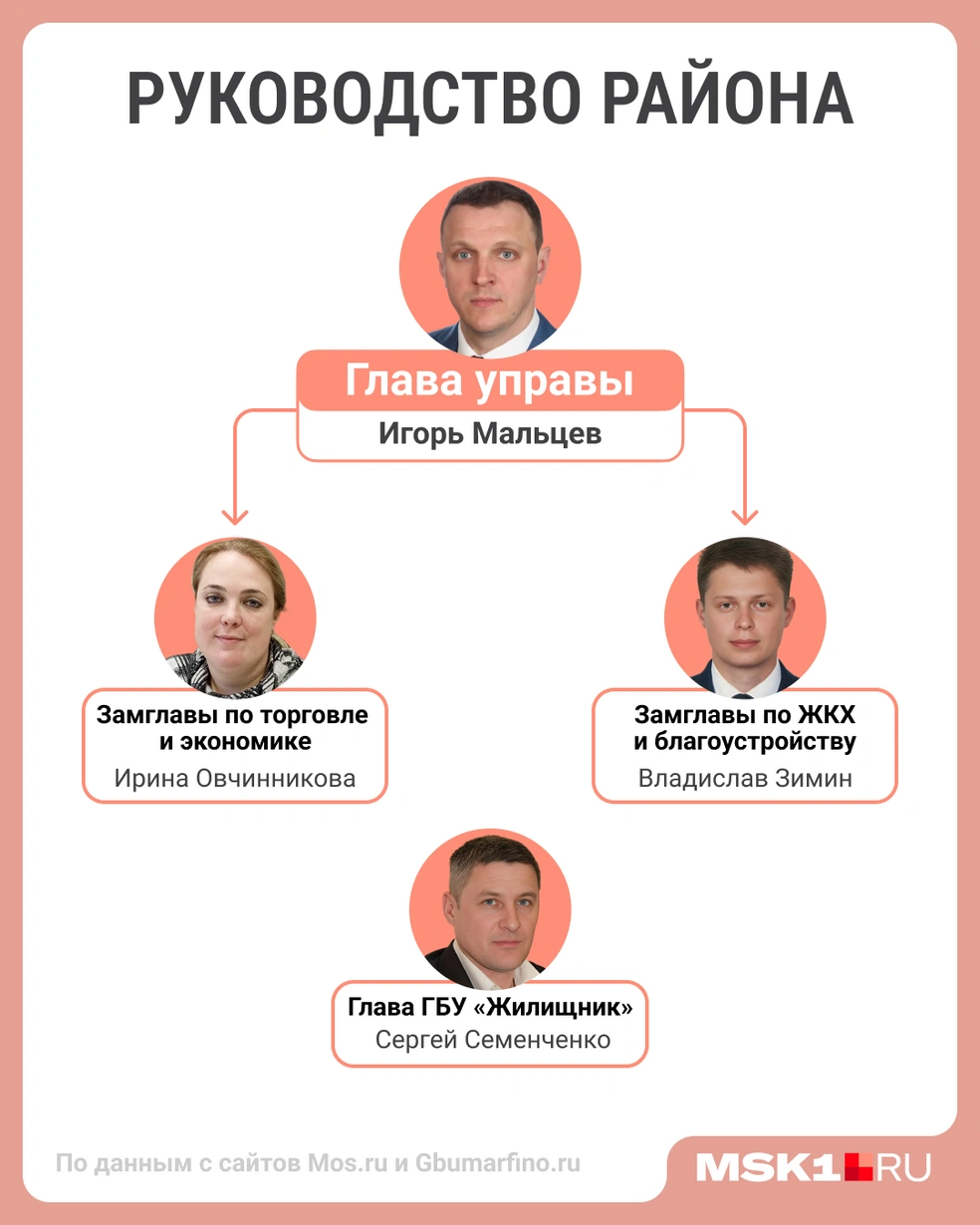 РУКОВОДСТВО РАЙОНА

Глава управы
Игорь Мальцев

Замглавы по торговле и экономике
Ирина Овчинникова

Замглавы по ЖКХ и благоустройству
Владислав Зимин

Глава ГБУ «Жилищник»
Сергей Семенченко

По данным с сайтов Mos.ru и Gbumarfino.ru

MSK1.RU